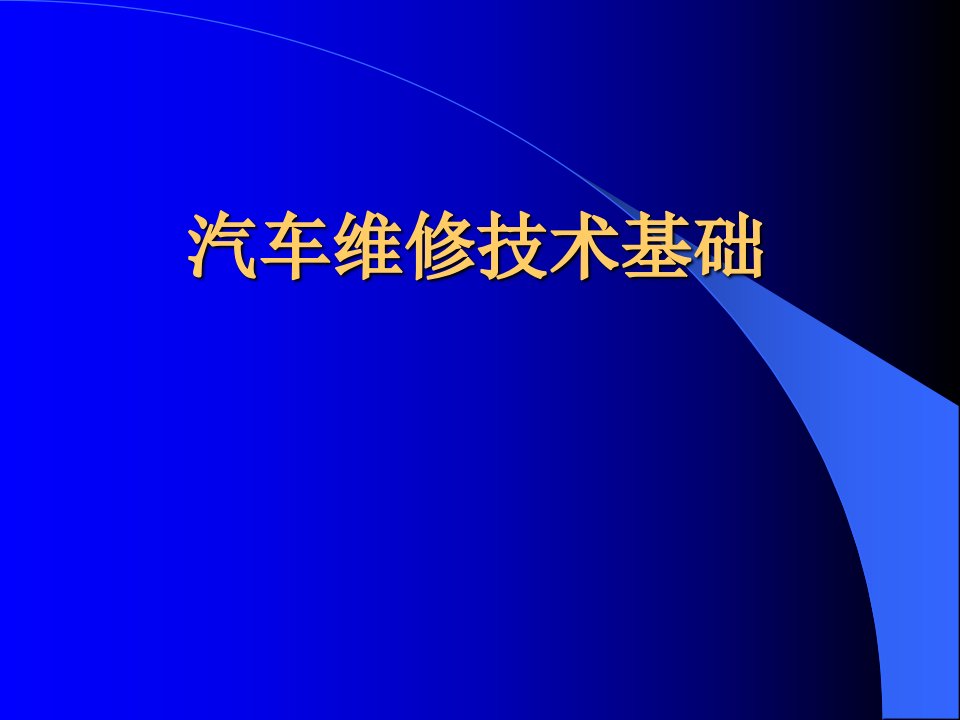 汽车维修技术基础